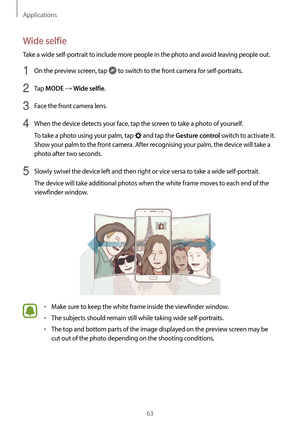 Applications

Wide selfie

Take a wide self-portrait to include more people in the photo and avoid leaving people out.

1 On the preview screen, tap to switch to the front camera for self-portraits.

2 Tap MODE → Wide selfie.

3 Face the front camera lens.

4 When the device detects your face, tap the screen to take a photo of yourself.

To take a photo using your palm, tap and tap the Gesture control switch to activate it. Show your palm to the front camera. After recognising your palm, the device will take a photo after two seconds.

5 Slowly swivel the device left and then right or vice versa to take a wide self-portrait.

The device will take additional photos when the white frame moves to each end of the viewfinder window.

• Make sure to keep the white frame inside the viewfinder window.
• The subjects should remain still while taking wide self-portraits.
• The top and bottom parts of the image displayed on the preview screen may be cut out of the photo depending on the shooting conditions.

63